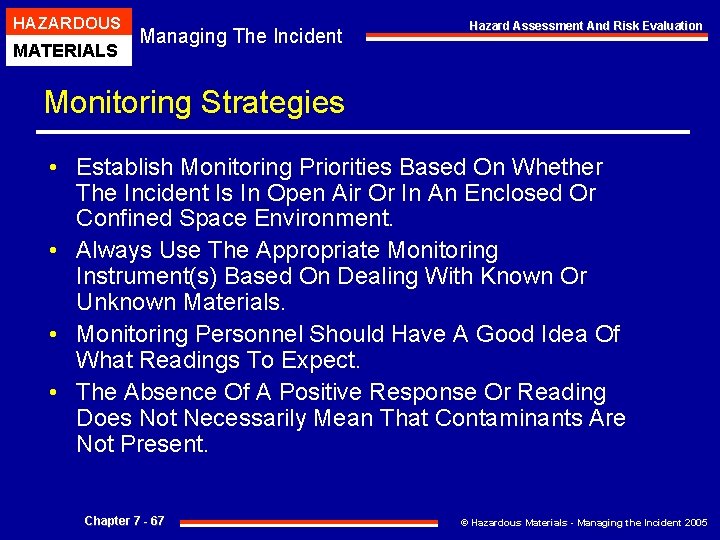 HAZARDOUS
MATERIALS

Managing The Incident

Hazard Assessment And Risk Evaluation

Monitoring Strategies

• Establish Monitoring Priorities Based On Whether The Incident Is In Open Air Or In An Enclosed Or Confined Space Environment.
• Always Use The Appropriate Monitoring Instrument(s) Based On Dealing With Known Or Unknown Materials.
• Monitoring Personnel Should Have A Good Idea Of What Readings To Expect.
• The Absence Of A Positive Response Or Reading Does Not Necessarily Mean That Contaminants Are Not Present.

Chapter 7 - 67

© Hazardous Materials - Managing the Incident 2005